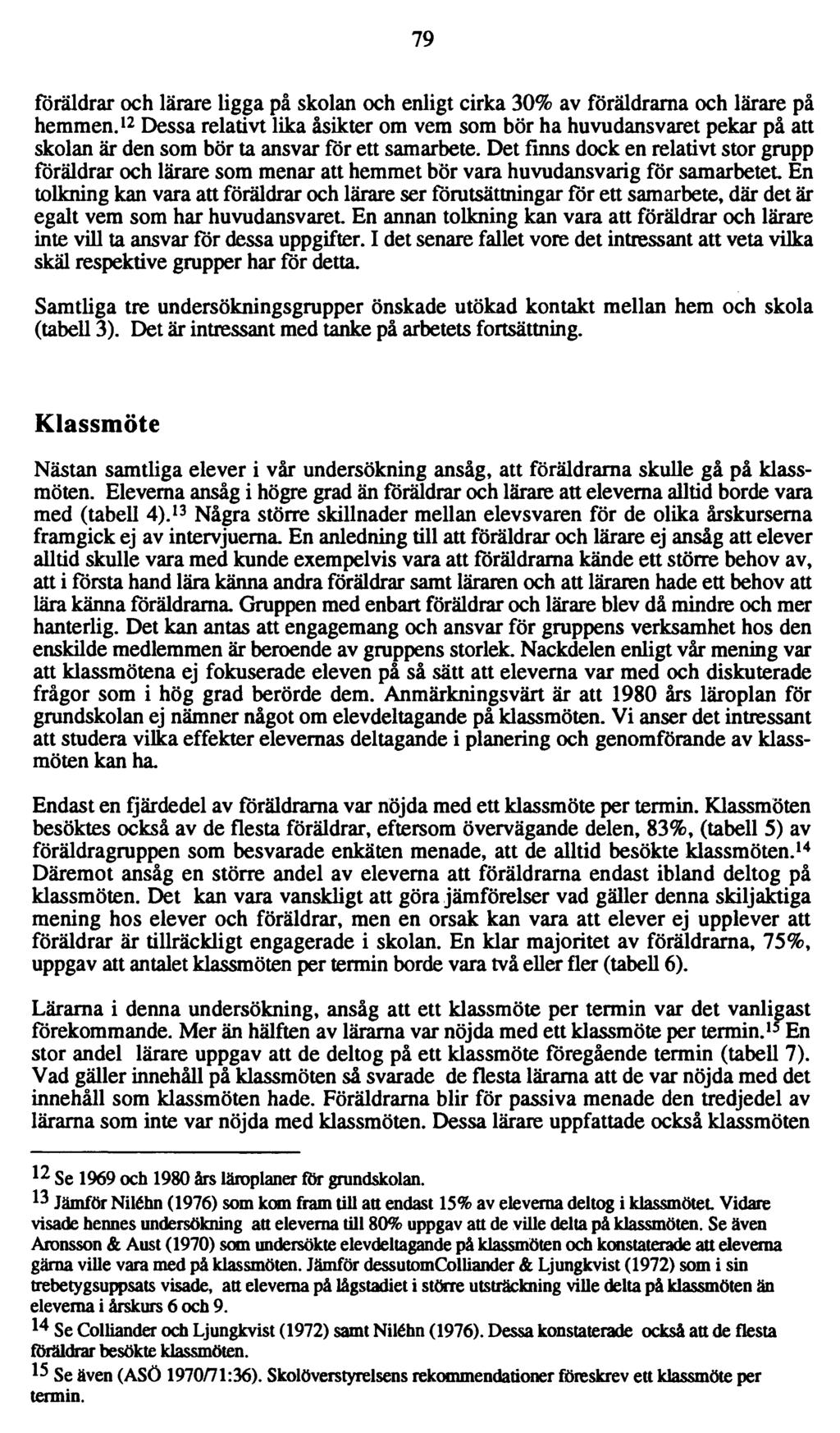 79

föräldrar och lärare ligga på skolan och enligt cirka 30% av föräldrarna och lärare på hemmen.$^{12}$ Dessa relativt lika åsikter om vem som bör ha huvudansvaret pekar på att skolan är den som bör ta ansvar för ett samarbete. Det finns dock en relativt stor grupp föräldrar och lärare som menar att hemmet bör vara huvudansvarig för samarbetet. En tolkning kan vara att föräldrar och lärare ser förutsättningar för ett samarbete, där det är egalt vem som har huvudansvaret. En annan tolkning kan vara att föräldrar och lärare inte vill ta ansvar för dessa uppgifter. I det senare fallet vore det intressant att veta vilka skäl respektive grupper har för detta.

Samtliga tre undersökningsgrupper önskade utökad kontakt mellan hem och skola (tabell 3). Det är intressant med tanke på arbetets fortsättning.

Klassmöte

Nästan samtliga elever i vår undersökning ansåg, att föräldrarna skulle gå på klassmöten. Eleverna ansåg i högre grad än föräldrar och lärare att eleverna alltid borde vara med (tabell 4).$^{13}$ Några större skillnader mellan elevsvaren för de olika årskurserna framgick ej av intervjuerna. En anledning till att föräldrar och lärare ej ansåg att elever alltid skulle vara med kunde exempelvis vara att föräldrarna kände ett större behov av, att i första hand lära känna andra föräldrar samt läraren och att läraren hade ett behov att lära känna föräldrarna. Gruppen med enbart föräldrar och lärare blev då mindre och mer hanterlig. Det kan antas att engagemang och ansvar för gruppens verksamhet hos den enskilde medlemmen är beroende av gruppens storlek. Nackdelen enligt vår mening var att klassmötena ej fokuserade eleven på så sätt att eleverna var med och diskuterade frågor som i hög grad berörde dem. Anmärkningsvärt är att 1980 års läroplan för grundskolan ej nämner något om elevdeltagande på klassmöten. Vi anser det intressant att studera vilka effekter elevernas deltagande i planering och genomförande av klassmöten kan ha.

Endast en fjärdedel av föräldrarna var nöjda med ett klassmöte per termin. Klassmöten besöktes också av de flesta föräldrar, eftersom övervägande delen, 83%, (tabell 5) av föräldragruppen som besvarade enkäten menade, att de alltid besökte klassmöten.$^{14}$ Däremot ansåg en större andel av eleverna att föräldrarna endast ibland deltog på klassmöten. Det kan vara vanskligt att göra jämförelser vad gäller denna skiljaktiga mening hos elever och föräldrar, men en orsak kan vara att elever ej upplever att föräldrar är tillräckligt engagerade i skolan. En klar majoritet av föräldrarna, 75%, uppgav att antalet klassmöten per termin borde vara två eller fler (tabell 6).

Lärarna i denna undersökning, ansåg att ett klassmöte per termin var det vanligast förekommande. Mer än hälften av lärarna var nöjda med ett klassmöte per termin.$^{15}$ En stor andel lärare uppgav att de deltog på ett klassmöte föregående termin (tabell 7). Vad gäller innehåll på klassmöten så svarade de flesta lärarna att de var nöjda med det innehåll som klassmöten hade. Föräldrarna blir för passiva menade den tredjedel av lärarna som inte var nöjda med klassmöten. Dessa lärare uppfattade också klassmöten

$^{12}$ Se 1969 och 1980 års läroplaner för grundskolan.

$^{13}$ Jämför Niléhn (1976) som kom fram till att endast 15% av eleverna deltog i klassmötet. Vidare visade hennes undersökning att eleverna till 80% uppgav att de ville delta på klassmöten. Se även Aronsson & Aust (1970) som undersökte elevdeltagande på klassmöten och konstaterade att eleverna gärna ville vara med på klassmöten. Jämför dessutomColliander & Ljungkvist (1972) som i sin trebetygsuppsats visade, att eleverna på lågstadiet i större utsträckning ville delta på klassmöten än eleverna i årskurs 6 och 9.

$^{14}$ Se Colliander och Ljungkvist (1972) samt Niléhn (1976). Dessa konstaterade också att de flesta föräldrar besökte klassmöten.

$^{15}$ Se även (ASÖ 1970/71:36). Skolöverstyrelsens rekommendationer föreskrev ett klassmöte per termin.